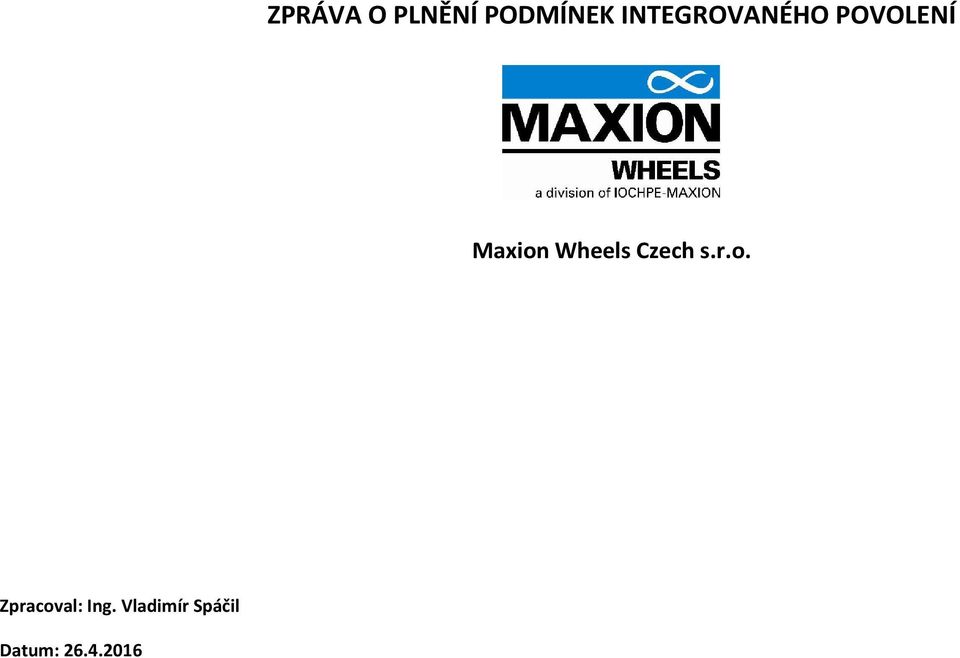 ZPRÁVA O PLNĚNÍ PODMÍNEK INTEGROVANÉHO POVOLENÍ

MAXION
WHEELS
a division of IOCHPE-MAXION

Maxion Wheels Czech s.r.o.

Zpracoval: Ing. Vladimír Spáčil

Datum: 26.4.2016